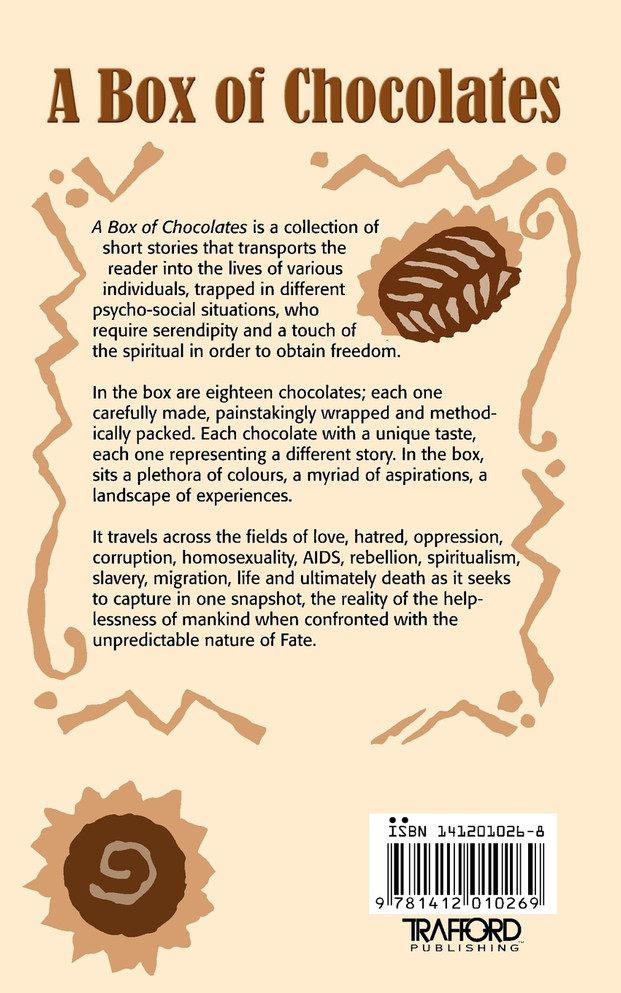 A Box of Chocolates

A Box of Chocolates is a collection of short stories that transports the reader into the lives of various individuals, trapped in different psycho-social situations, who require serendipity and a touch of the spiritual in order to obtain freedom.

In the box are eighteen chocolates; each one carefully made, painstakingly wrapped and methodically packed. Each chocolate with a unique taste, each one representing a different story. In the box, sits a plethora of colours, a myriad of aspirations, a landscape of experiences.

It travels across the fields of love, hatred, oppression, corruption, homosexuality, AIDS, rebellion, spiritualism, slavery, migration, life and ultimately death as it seeks to capture in one snapshot, the reality of the helplessness of mankind when confronted with the unpredictable nature of Fate.

ISBN 141201026-8

9 781412 010269

TRAFFORD PUBLISHING